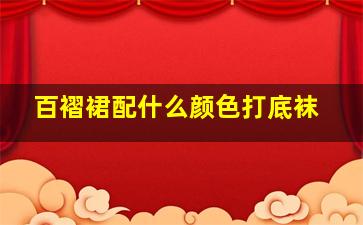 百褶裙配什么颜色打底袜